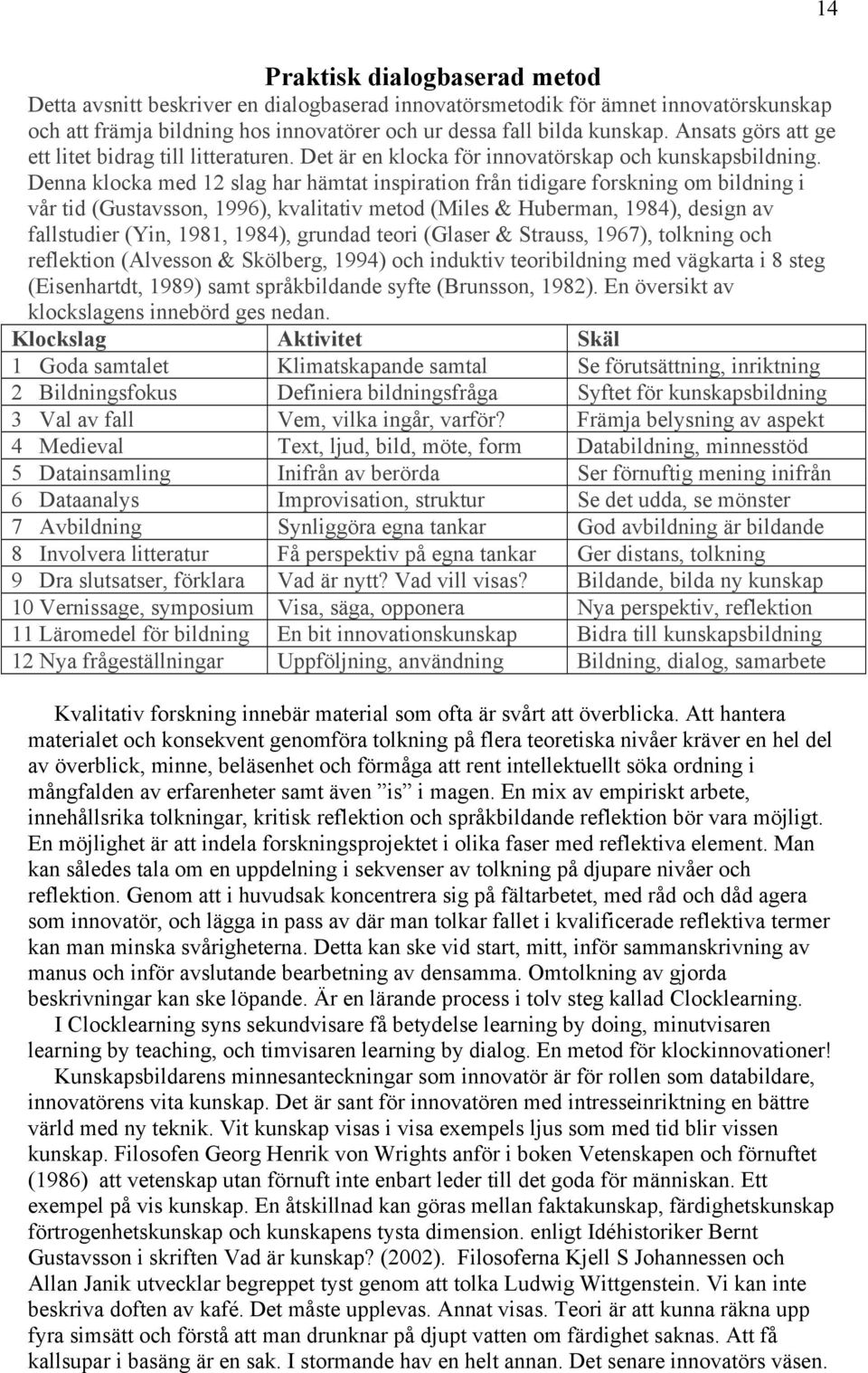 14

Praktisk dialogbaserad metod

Detta avsnitt beskriver en dialogbaserad innovatörsmetodik för ämnet innovatörskunskap och att främja bildning hos innovatörer och ur dessa fall bilda kunskap. Ansats görs att ge ett litet bidrag till litteraturen. Det är en klocka för innovatörskap och kunskapsbildning. Denna klocka med 12 slag har hämtat inspiration från tidigare forskning om bildning i vår tid (Gustavsson, 1996), kvalitativ metod (Miles & Huberman, 1984), design av fallstudier (Yin, 1981, 1984), grundad teori (Glaser & Strauss, 1967), tolkning och reflektion (Alvesson & Skölberg, 1994) och induktiv teoribildning med vägkarta i 8 steg (Eisenhartdt, 1989) samt språkbildande syfte (Brunsson, 1982). En översikt av klockslagens innebörd ges nedan.

| Klockslag | Aktivitet | Skäl |
|---|---|---|
| 1 Goda samtalet | Klimatskapande samtal | Se förutsättning, inriktning |
| 2 Bildningsfokus | Definiera bildningsfråga | Syftet för kunskapsbildning |
| 3 Val av fall | Vem, vilka ingår, varför? | Främja belysning av aspekt |
| 4 Medieval | Text, ljud, bild, möte, form | Databildning, minnesstöd |
| 5 Datainsamling | Inifrån av berörda | Ser förnuftig mening inifrån |
| 6 Dataanalys | Improvisation, struktur | Se det udda, se mönster |
| 7 Avbildning | Synliggöra egna tankar | God avbildning är bildande |
| 8 Involvera litteratur | Få perspektiv på egna tankar | Ger distans, tolkning |
| 9 Dra slutsatser, förklara | Vad är nytt? Vad vill visas? | Bildande, bilda ny kunskap |
| 10 Vernissage, symposium | Visa, säga, opponera | Nya perspektiv, reflektion |
| 11 Läromedel för bildning | En bit innovationskunskap | Bidra till kunskapsbildning |
| 12 Nya frågeställningar | Uppföljning, användning | Bildning, dialog, samarbete |

Kvalitativ forskning innebär material som ofta är svårt att överblicka. Att hantera materialet och konsekvent genomföra tolkning på flera teoretiska nivåer kräver en hel del av överblick, minne, beläsenhet och förmåga att rent intellektuellt söka ordning i mångfalden av erfarenheter samt även ”is” i magen. En mix av empiriskt arbete, innehållsrika tolkningar, kritisk reflektion och språkbildande reflektion bör vara möjligt. En möjlighet är att indela forskningsprojektet i olika faser med reflektiva element. Man kan således tala om en uppdelning i sekvenser av tolkning på djupare nivåer och reflektion. Genom att i huvudsak koncentrera sig på fältarbetet, med råd och dåd agera som innovatör, och lägga in pass av där man tolkar fallet i kvalificerade reflektiva termer kan man minska svårigheterna. Detta kan ske vid start, mitt, inför sammanskrivning av manus och inför avslutande bearbetning av densamma. Omtolkning av gjorda beskrivningar kan ske löpande. Är en lärande process i tolv steg kallad Clocklearning.

I Clocklearning syns sekundvisare få betydelse learning by doing, minutvisaren learning by teaching, och timvisaren learning by dialog. En metod för klockinnovationer!

Kunskapsbildarens minnesanteckningar som innovatör är för rollen som databildare, innovatörens vita kunskap. Det är sant för innovatören med intresseinriktning en bättre värld med ny teknik. Vit kunskap visas i visa exempels ljus som med tid blir vissen kunskap. Filosofen Georg Henrik von Wrights anför i boken Vetenskapen och förnuftet (1986) att vetenskap utan förnuft inte enbart leder till det goda för människan. Ett exempel på vis kunskap. En åtskillnad kan göras mellan faktakunskap, färdighetskunskap förtrogenhetskunskap och kunskapens tysta dimension. enligt Idéhistoriker Bernt Gustavsson i skriften Vad är kunskap? (2002). Filosoferna Kjell S Johannessen och Allan Janik utvecklar begreppet tyst genom att tolka Ludwig Wittgenstein. Vi kan inte beskriva doften av kafé. Det måste upplevas. Annat visas. Teori är att kunna räkna upp fyra simsätt och förstå att man drunknar på djupt vatten om färdighet saknas. Att få kallsupar i basäng är en sak. I stormande hav en helt annan. Det senare innovatörs väsen.